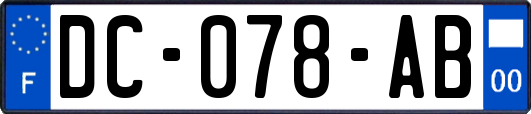 F
DC-078-AB
00